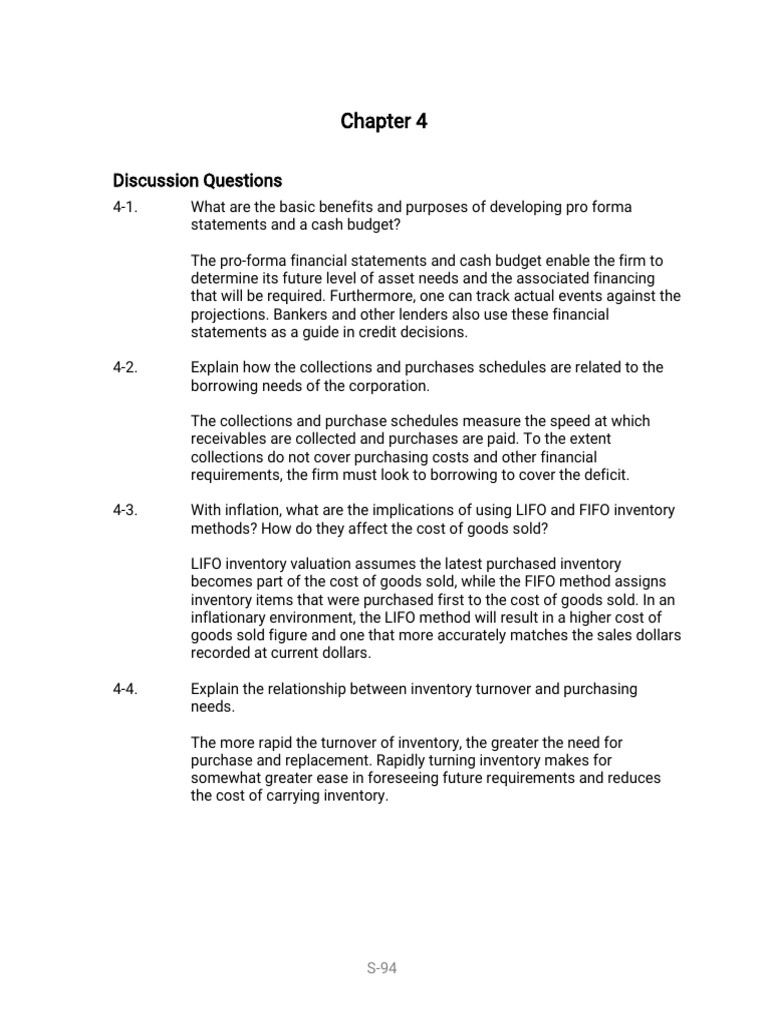 Chapter 4

Discussion Questions

4-1. What are the basic benefits and purposes of developing pro forma statements and a cash budget?

The pro-forma financial statements and cash budget enable the firm to determine its future level of asset needs and the associated financing that will be required. Furthermore, one can track actual events against the projections. Bankers and other lenders also use these financial statements as a guide in credit decisions.

4-2. Explain how the collections and purchases schedules are related to the borrowing needs of the corporation.

The collections and purchase schedules measure the speed at which receivables are collected and purchases are paid. To the extent collections do not cover purchasing costs and other financial requirements, the firm must look to borrowing to cover the deficit.

4-3. With inflation, what are the implications of using LIFO and FIFO inventory methods? How do they affect the cost of goods sold?

LIFO inventory valuation assumes the latest purchased inventory becomes part of the cost of goods sold, while the FIFO method assigns inventory items that were purchased first to the cost of goods sold. In an inflationary environment, the LIFO method will result in a higher cost of goods sold figure and one that more accurately matches the sales dollars recorded at current dollars.

4-4. Explain the relationship between inventory turnover and purchasing needs.

The more rapid the turnover of inventory, the greater the need for purchase and replacement. Rapidly turning inventory makes for somewhat greater ease in foreseeing future requirements and reduces the cost of carrying inventory.

S-94